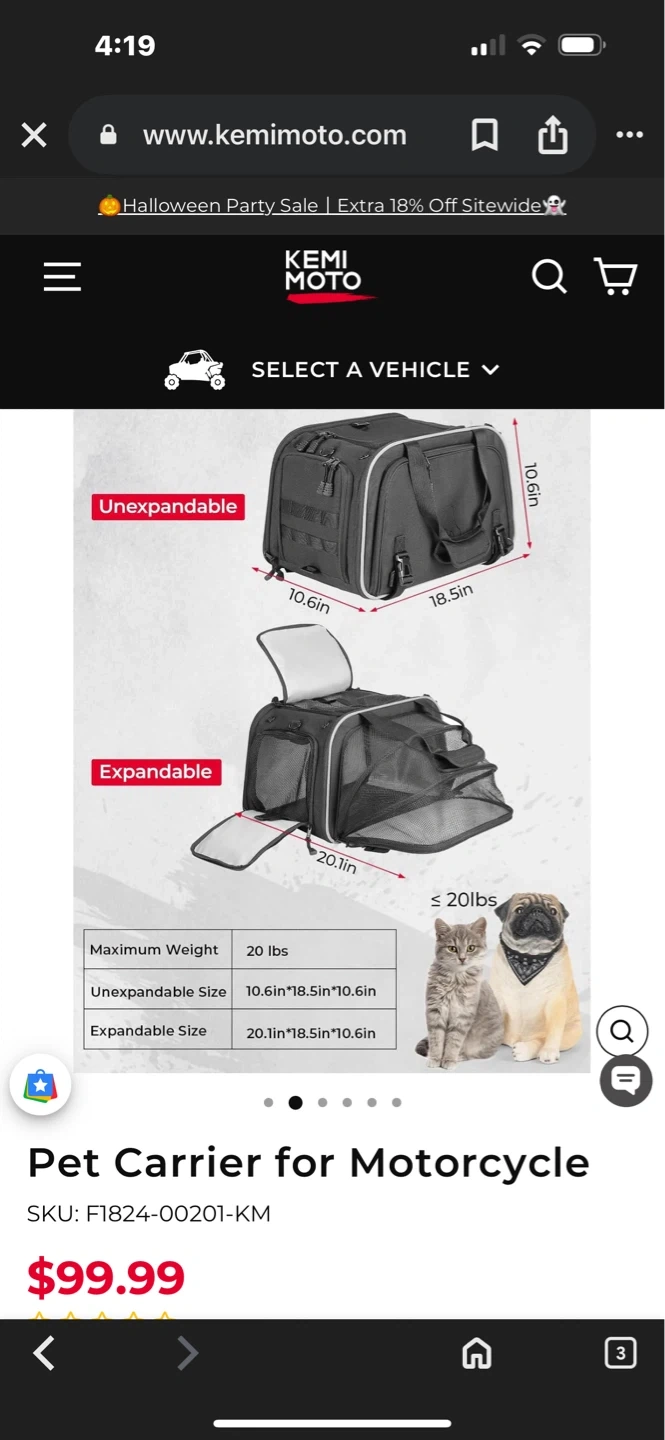 4:19

www.kemimoto.com

🎃Halloween Party Sale | Extra 18% Off Sitewide👻

KEMI MOTO

SELECT A VEHICLE

Unexpandable

10.6in

10.6in

18.5in

Expandable

20.1in

≤ 20lbs

| Maximum Weight | 20 lbs |
|---|---|
| Unexpandable Size | 10.6in*18.5in*10.6in |
| Expandable Size | 20.1in*18.5in*10.6in |

Pet Carrier for Motorcycle

SKU: F1824-00201-KM

$99.99

3